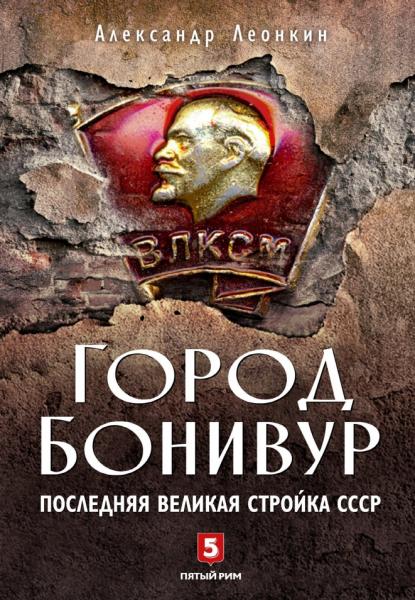 Александр Леонкин

ВЛКСМ

ГОРОД БОНИВУР

ПОСЛЕДНЯЯ ВЕЛИКАЯ СТРОЙКА СССР

5

ПЯТЫЙ РИМ